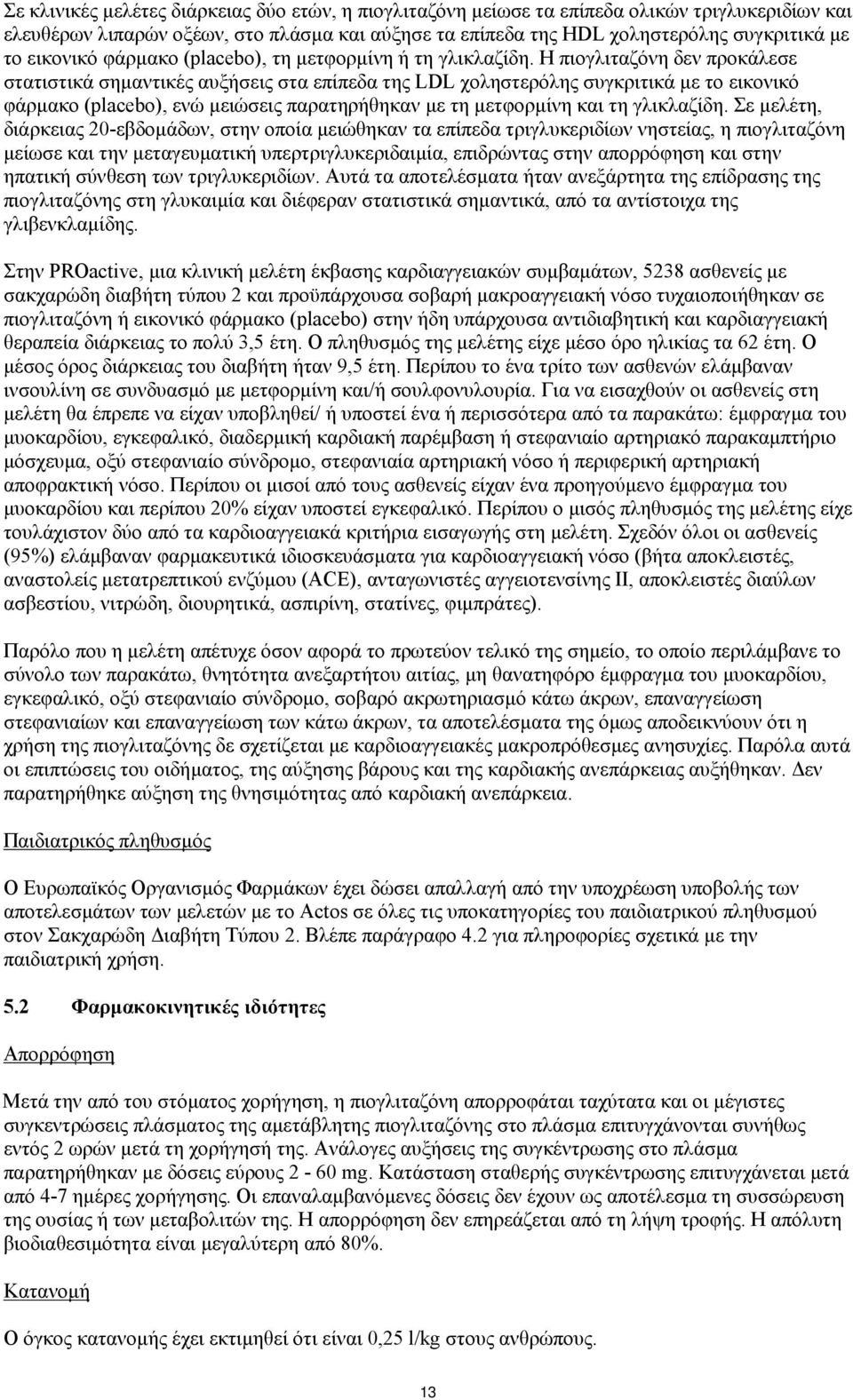 Σε κλινικές μελέτες διάρκειας δύο ετών, η πιογλιταζόνη μείωσε τα επίπεδα ολικών τριγλυκεριδίων και ελευθέρων λιπαρών οξέων, στο πλάσμα και αύξησε τα επίπεδα της HDL χοληστερόλης συγκριτικά με το εικονικό φάρμακο (placebo), τη μετφορμίνη ή τη γλικλαζίδη. Η πιογλιταζόνη δεν προκάλεσε στατιστικά σημαντικές αυξήσεις στα επίπεδα της LDL χοληστερόλης συγκριτικά με το εικονικό φάρμακο (placebo), ενώ μειώσεις παρατηρήθηκαν με τη μετφορμίνη και τη γλικλαζίδη. Σε μελέτη, διάρκειας 20-εβδομάδων, στην οποία μειώθηκαν τα επίπεδα τριγλυκεριδίων νηστείας, η πιογλιταζόνη μείωσε και την μεταγευματική υπερτριγλυκεριδαιμία, επιδρώντας στην απορρόφηση και στην ηπατική σύνθεση των τριγλυκεριδίων. Αυτά τα αποτελέσματα ήταν ανεξάρτητα της επίδρασης της πιογλιταζόνης στη γλυκαιμία και διέφεραν στατιστικά σημαντικά, από τα αντίστοιχα της γλιβενκλαμίδης.

Στην PROactive, μια κλινική μελέτη έκβασης καρδιαγγειακών συμβαμάτων, 5238 ασθενείς με σακχαρώδη διαβήτη τύπου 2 και προϋπάρχουσα σοβαρή μακροαγγειακή νόσο τυχαιοποιήθηκαν σε πιογλιταζόνη ή εικονικό φάρμακο (placebo) στην ήδη υπάρχουσα αντιδιαβητική και καρδιαγγειακή θεραπεία διάρκειας το πολύ 3,5 έτη. Ο πληθυσμός της μελέτης είχε μέσο όρο ηλικίας τα 62 έτη. Ο μέσος όρος διάρκειας του διαβήτη ήταν 9,5 έτη. Περίπου το ένα τρίτο των ασθενών ελάμβαναν ινσουλίνη σε συνδυασμό με μετφορμίνη και/ή σουλφονυλουρία. Για να εισαχθούν οι ασθενείς στη μελέτη θα έπρεπε να είχαν υποβληθεί/ ή υποστεί ένα ή περισσότερα από τα παρακάτω: έμφραγμα του μυοκαρδίου, εγκεφαλικό, διαδερμική καρδιακή παρέμβαση ή στεφανιαίο αρτηριακό παρακαμπτήριο μόσχευμα, οξύ στεφανιαίο σύνδρομο, στεφανιαία αρτηριακή νόσο ή περιφερική αρτηριακή αποφρακτική νόσο. Περίπου οι μισοί από τους ασθενείς είχαν ένα προηγούμενο έμφραγμα του μυοκαρδίου και περίπου 20% είχαν υποστεί εγκεφαλικό. Περίπου ο μισός πληθυσμός της μελέτης είχε τουλάχιστον δύο από τα καρδιοαγγειακά κριτήρια εισαγωγής στη μελέτη. Σχεδόν όλοι οι ασθενείς (95%) ελάμβαναν φαρμακευτικά ιδιοσκευάσματα για καρδιοαγγειακή νόσο (βήτα αποκλειστές, αναστολείς μετατρεπτικού ενζύμου (ACE), ανταγωνιστές αγγειοτενσίνης II, αποκλειστές διαύλων ασβεστίου, νιτρώδη, διουρητικά, ασπιρίνη, στατίνες, φιμπράτες).

Παρόλο που η μελέτη απέτυχε όσον αφορά το πρωτεύον τελικό της σημείο, το οποίο περιλάμβανε το σύνολο των παρακάτω, θνητότητα ανεξαρτήτου αιτίας, μη θανατηφόρο έμφραγμα του μυοκαρδίου, εγκεφαλικό, οξύ στεφανιαίο σύνδρομο, σοβαρό ακρωτηριασμό κάτω άκρων, επαναγγείωση στεφανιαίων και επαναγγείωση των κάτω άκρων, τα αποτελέσματα της όμως αποδεικνύουν ότι η χρήση της πιογλιταζόνης δε σχετίζεται με καρδιοαγγειακές μακροπρόθεσμες ανησυχίες. Παρόλα αυτά οι επιπτώσεις του οιδήματος, της αύξησης βάρους και της καρδιακής ανεπάρκειας αυξήθηκαν. Δεν παρατηρήθηκε αύξηση της θνησιμότητας από καρδιακή ανεπάρκεια.

Παιδιατρικός πληθυσμός

Ο Ευρωπαϊκός Οργανισμός Φαρμάκων έχει δώσει απαλλαγή από την υποχρέωση υποβολής των αποτελεσμάτων των μελετών με το Actos σε όλες τις υποκατηγορίες του παιδιατρικού πληθυσμού στον Σακχαρώδη Διαβήτη Τύπου 2. Βλέπε παράγραφο 4.2 για πληροφορίες σχετικά με την παιδιατρική χρήση.

5.2 Φαρμακοκινητικές ιδιότητες

Απορρόφηση

Μετά την από του στόματος χορήγηση, η πιογλιταζόνη απορροφάται ταχύτατα και οι μέγιστες συγκεντρώσεις πλάσματος της αμετάβλητης πιογλιταζόνης στο πλάσμα επιτυγχάνονται συνήθως εντός 2 ωρών μετά τη χορήγησή της. Ανάλογες αυξήσεις της συγκέντρωσης στο πλάσμα παρατηρήθηκαν με δόσεις εύρους 2 - 60 mg. Κατάσταση σταθερής συγκέντρωσης επιτυγχάνεται μετά από 4-7 ημέρες χορήγησης. Οι επαναλαμβανόμενες δόσεις δεν έχουν ως αποτέλεσμα τη συσσώρευση της ουσίας ή των μεταβολιτών της. Η απορρόφηση δεν επηρεάζεται από τη λήψη τροφής. Η απόλυτη βιοδιαθεσιμότητα είναι μεγαλύτερη από 80%.

Κατανομή

Ο όγκος κατανομής έχει εκτιμηθεί ότι είναι 0,25 l/kg στους ανθρώπους.

13